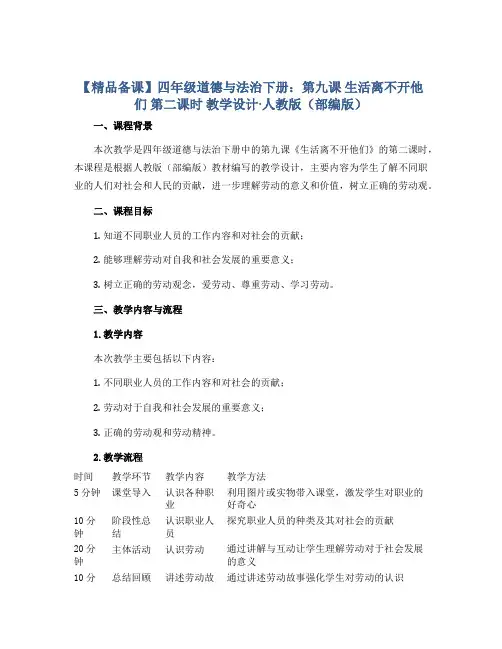 【精品备课】四年级道德与法治下册：第九课 生活离不开他们 第二课时 教学设计·人教版（部编版）

一、课程背景

本次教学是四年级道德与法治下册中的第九课《生活离不开他们》的第二课时，本课程是根据人教版（部编版）教材编写的教学设计，主要内容为学生了解不同职业的人们对社会和人民的贡献，进一步理解劳动的意义和价值，树立正确的劳动观。

二、课程目标

1. 知道不同职业人员的工作内容和对社会的贡献；

2. 能够理解劳动对自我和社会发展的重要意义；

3. 树立正确的劳动观念，爱劳动、尊重劳动、学习劳动。

三、教学内容与流程

1. 教学内容

本次教学主要包括以下内容：

1. 不同职业人员的工作内容和对社会的贡献；

2. 劳动对于自我和社会发展的重要意义；

3. 正确的劳动观和劳动精神。

2. 教学流程

| 时间 | 教学环节 | 教学内容 | 教学方法 |
|---|---|---|---|
| 5 分钟 | 课堂导入 | 认识各种职业 | 利用图片或实物带入课堂，激发学生对职业的好奇心 |
| 10 分钟 | 阶段性总结 | 认识职业人员 | 探究职业人员的种类及其对社会的贡献 |
| 20 分钟 | 主体活动 | 认识劳动 | 通过讲解与互动让学生理解劳动对于社会发展的意义 |
| 10 分 | 总结回顾 | 讲述劳动故 | 通过讲述劳动故事强化学生对劳动的认识 |